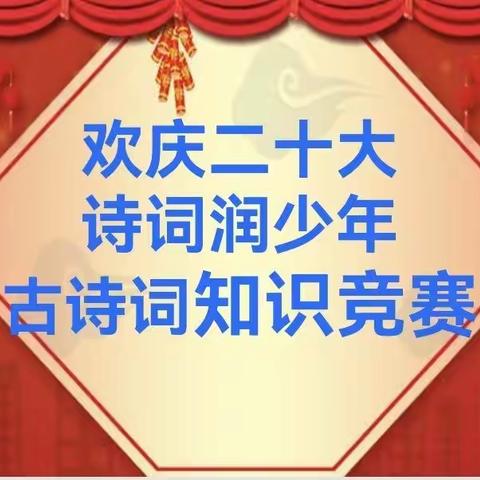 欢庆二十大
诗词润少年
古诗词知识竞赛